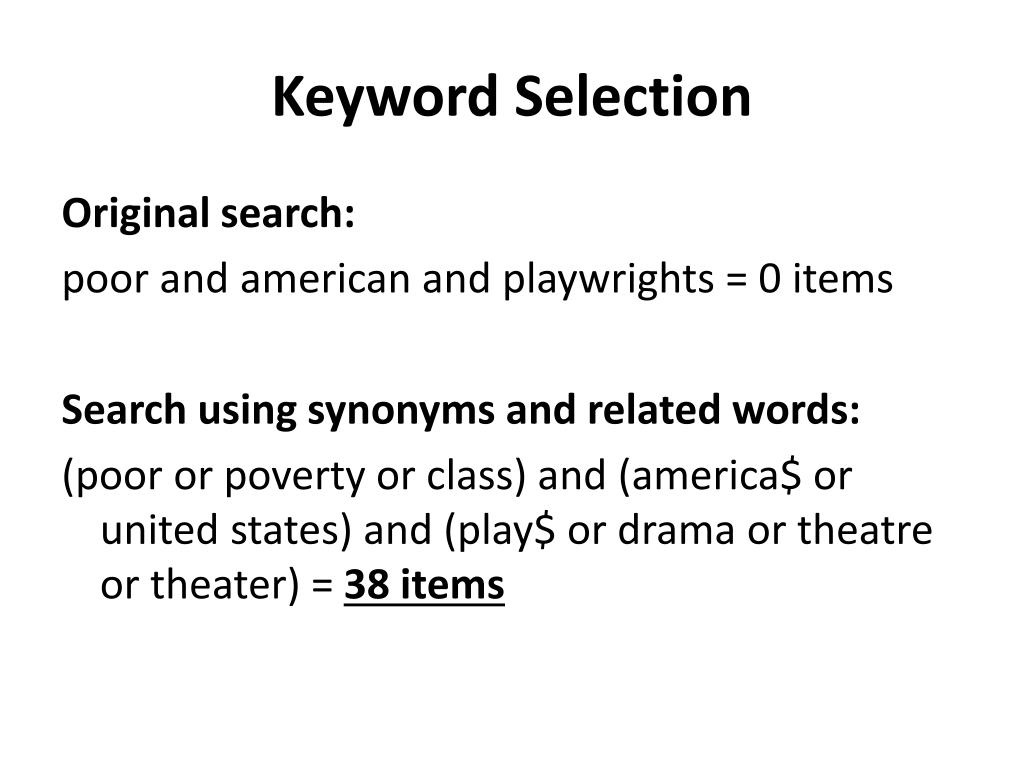 Keyword Selection

Original search:
poor and american and playwrights = 0 items

Search using synonyms and related words:
(poor or poverty or class) and (america\$ or united states) and (play\$ or drama or theatre or theater) = 38 items